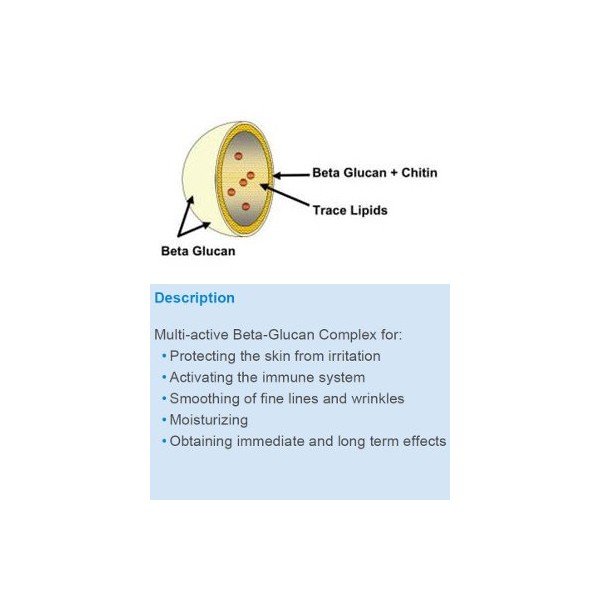 Beta Glucan + Chitin

Trace Lipids

Beta Glucan

Description

Multi-active Beta-Glucan Complex for:
• Protecting the skin from irritation
• Activating the immune system
• Smoothing of fine lines and wrinkles
• Moisturizing
• Obtaining immediate and long term effects